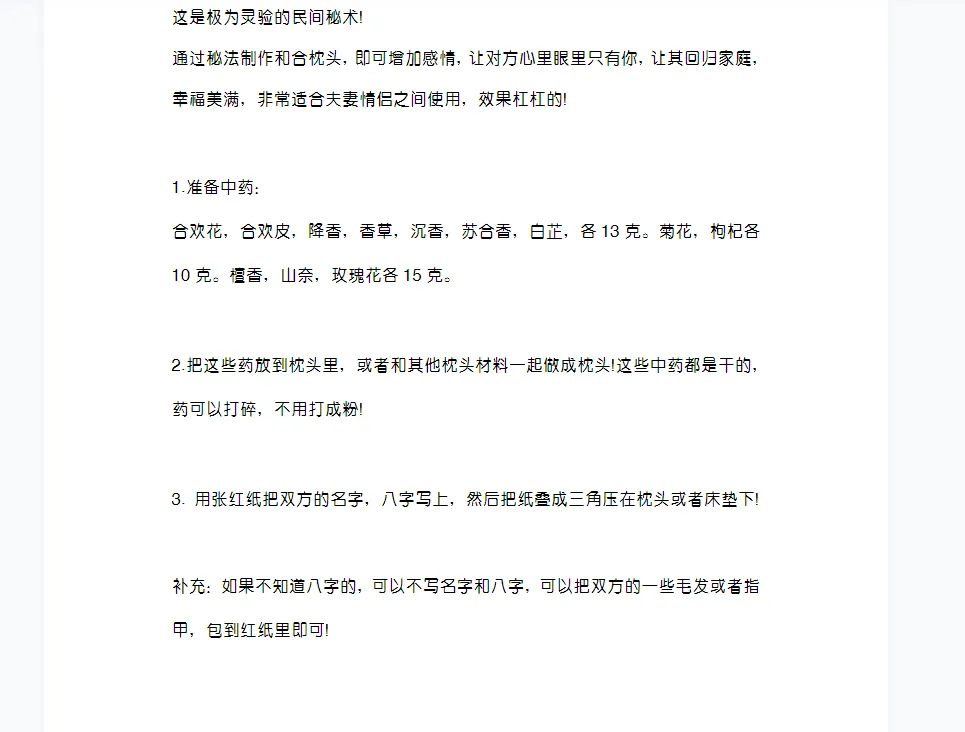 这是极为灵验的民间秘术!

通过秘法制作和合枕头，即可增加感情，让对方心里眼里只有你，让其回归家庭，幸福美满，非常适合夫妻情侣之间使用，效果杠杠的!

1.准备中药:

合欢花，合欢皮，降香，香草，沉香，苏合香，白芷，各 13 克。菊花，枸杞各 10 克。檀香，山奈，玫瑰花各 15 克。

2.把这些药放到枕头里，或者和其他枕头材料一起做成枕头!这些中药都是干的，药可以打碎，不用打成粉!

3. 用张红纸把双方的名字，八字写上，然后把纸叠成三角压在枕头或者床垫下!

补充：如果不知道八字的，可以不写名字和八字，可以把双方的一些毛发或者指甲，包到红纸里即可!